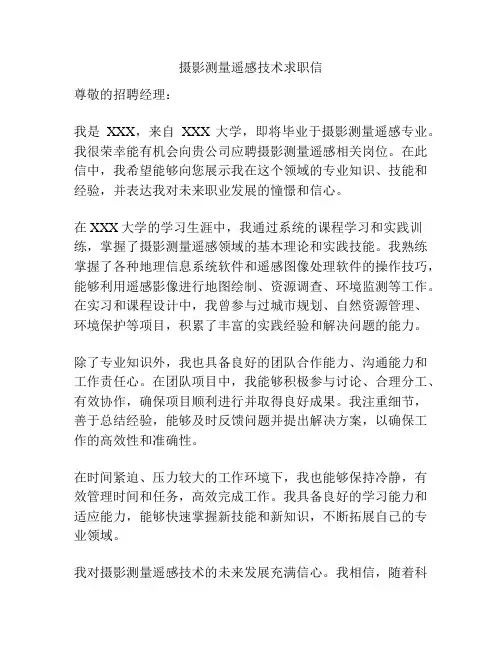 摄影测量遥感技术求职信

尊敬的招聘经理：

我是 XXX，来自 XXX 大学，即将毕业于摄影测量遥感专业。我很荣幸能有机会向贵公司应聘摄影测量遥感相关岗位。在此信中，我希望能够向您展示我在这个领域的专业知识、技能和经验，并表达我对未来职业发展的憧憬和信心。

在 XXX 大学的学习生涯中，我通过系统的课程学习和实践训练，掌握了摄影测量遥感领域的基本理论和实践技能。我熟练掌握了各种地理信息系统软件和遥感图像处理软件的操作技巧，能够利用遥感影像进行地图绘制、资源调查、环境监测等工作。在实习和课程设计中，我曾参与过城市规划、自然资源管理、环境保护等项目，积累了丰富的实践经验和解决问题的能力。

除了专业知识外，我也具备良好的团队合作能力、沟通能力和工作责任心。在团队项目中，我能够积极参与讨论、合理分工、有效协作，确保项目顺利进行并取得良好成果。我注重细节，善于总结经验，能够及时反馈问题并提出解决方案，以确保工作的高效性和准确性。

在时间紧迫、压力较大的工作环境下，我也能够保持冷静，有效管理时间和任务，高效完成工作。我具备良好的学习能力和适应能力，能够快速掌握新技能和新知识，不断拓展自己的专业领域。

我对摄影测量遥感技术的未来发展充满信心。我相信，随着科